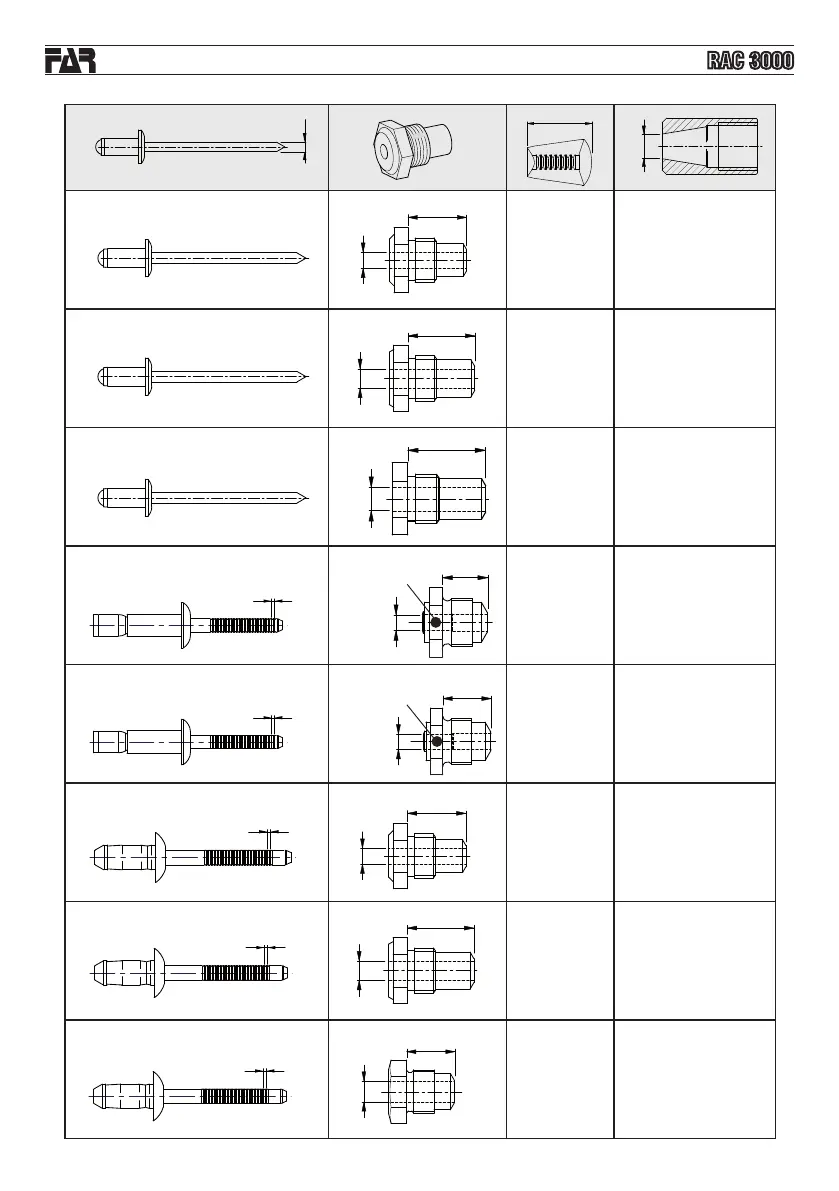 FAR

RAC 3000